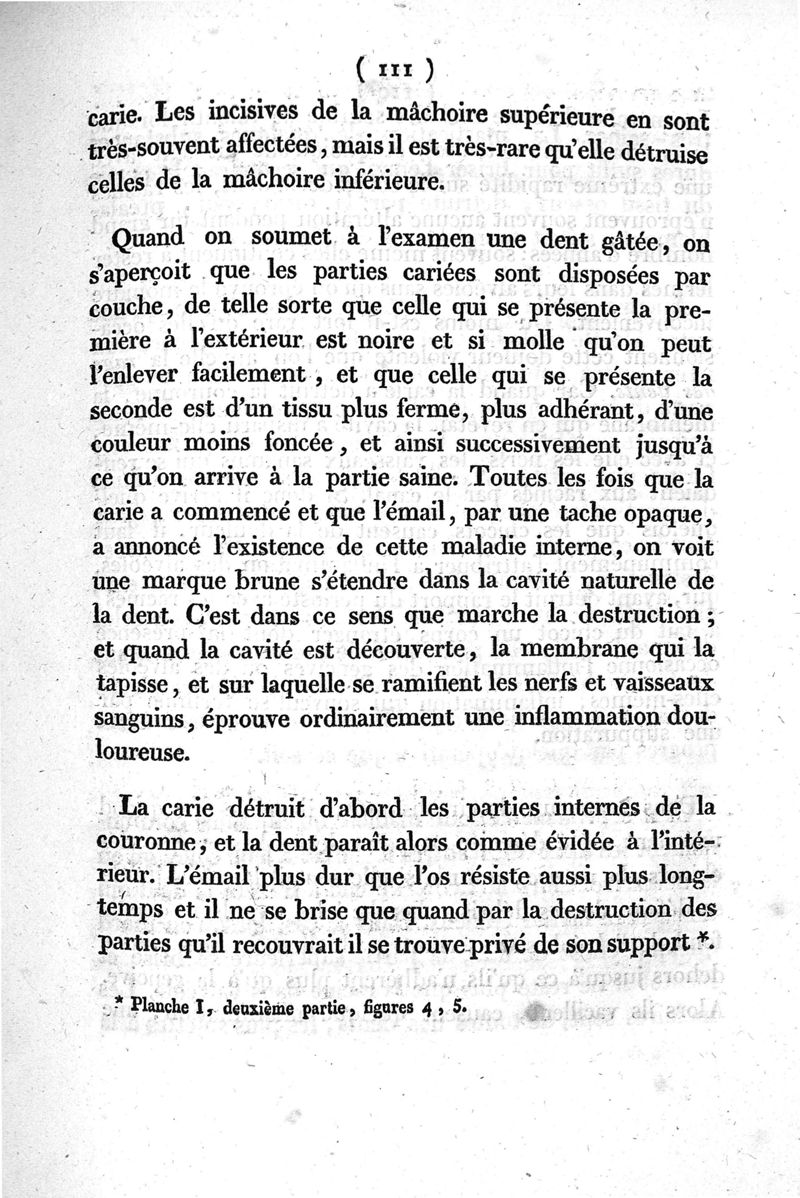 ( 111 )

carie. Les incisives de la mâchoire supérieure en sont très-souvent affectées, mais il est très-rare qu'elle détruise celles de la mâchoire inférieure.

Quand on soumet à l'examen une dent gâtée, on s'aperçoit que les parties cariées sont disposées par couche, de telle sorte que celle qui se présente la première à l'extérieur est noire et si molle qu'on peut l'enlever facilement, et que celle qui se présente la seconde est d'un tissu plus ferme, plus adhérant, d'une couleur moins foncée, et ainsi successivement jusqu'à ce qu'on arrive à la partie saine. Toutes les fois que la carie a commencé et que l'émail, par une tache opaque, a annoncé l'existence de cette maladie interne, on voit une marque brune s'étendre dans la cavité naturelle de la dent. C'est dans ce sens que marche la destruction; et quand la cavité est découverte, la membrane qui la tapisse, et sur laquelle se ramifient les nerfs et vaisseaux sanguins, éprouve ordinairement une inflammation douloureuse.

La carie détruit d'abord les parties internes de la couronne, et la dent paraît alors comme évidée à l'intérieur. L'émail plus dur que l'os résiste aussi plus longtemps et il ne se brise que quand par la destruction des parties qu'il recouvrait il se trouve privé de son support *.

* Planche I, deuxième partie, figures 4, 5.